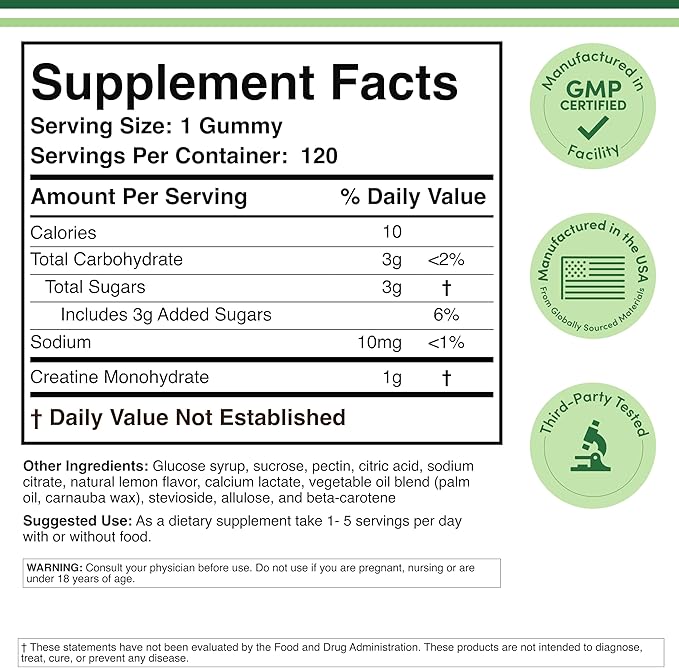 Supplement Facts
Serving Size: 1 Gummy
Servings Per Container: 120

| Amount Per Serving | | % Daily Value |
|---|---|---|
| Calories | 10 | |
| Total Carbohydrate | 3g | <2% |
| Total Sugars | 3g | † |
| Includes 3g Added Sugars | | 6% |
| Sodium | 10mg | <1% |
| Creatine Monohydrate | 1g | † |

† Daily Value Not Established

Other Ingredients: Glucose syrup, sucrose, pectin, citric acid, sodium citrate, natural lemon flavor, calcium lactate, vegetable oil blend (palm oil, carnauba wax), stevioside, allulose, and beta-carotene

Suggested Use: As a dietary supplement take 1- 5 servings per day with or without food.

WARNING: Consult your physician before use. Do not use if you are pregnant, nursing or are under 18 years of age.

Manufactured in GMP CERTIFIED Facility

Manufactured in the USA From Globally Sourced Materials

Third-Party Tested

† These statements have not been evaluated by the Food and Drug Administration. These products are not intended to diagnose, treat, cure, or prevent any disease.